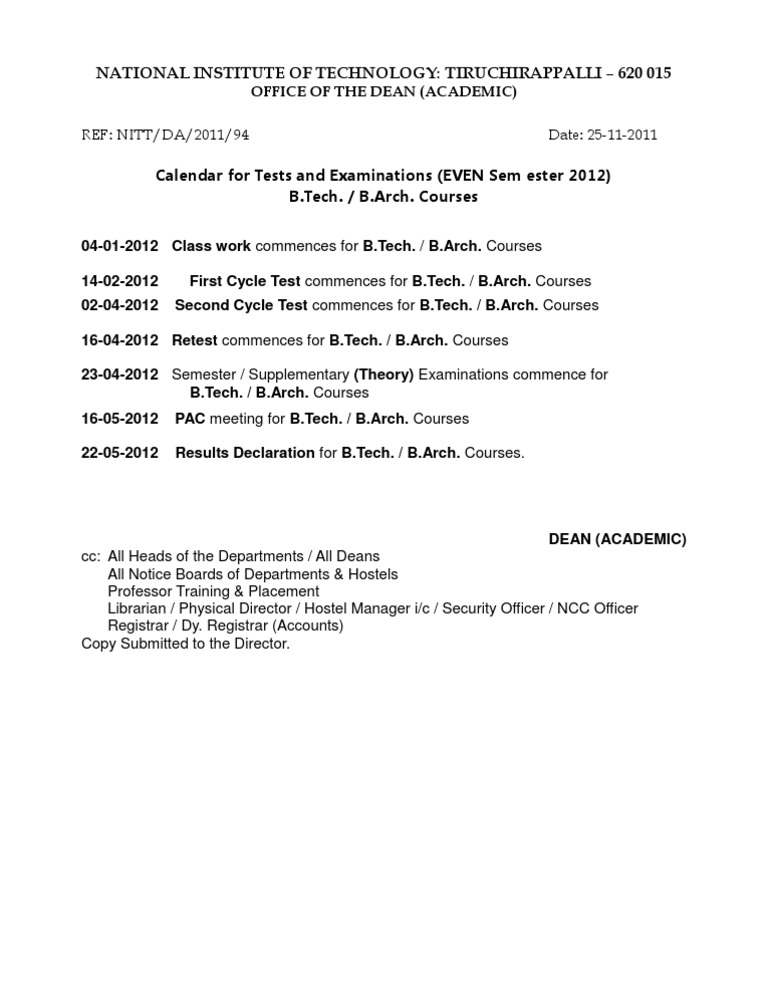 NATIONAL INSTITUTE OF TECHNOLOGY: TIRUCHIRAPPALLI – 620 015
OFFICE OF THE DEAN (ACADEMIC)

REF: NITT/DA/2011/94

Date: 25-11-2011

Calendar for Tests and Examinations (EVEN Sem ester 2012)
B.Tech. / B.Arch. Courses

04-01-2012 Class work commences for B.Tech. / B.Arch. Courses

14-02-2012 First Cycle Test commences for B.Tech. / B.Arch. Courses

02-04-2012 Second Cycle Test commences for B.Tech. / B.Arch. Courses

16-04-2012 Retest commences for B.Tech. / B.Arch. Courses

23-04-2012 Semester / Supplementary (Theory) Examinations commence for B.Tech. / B.Arch. Courses

16-05-2012 PAC meeting for B.Tech. / B.Arch. Courses

22-05-2012 Results Declaration for B.Tech. / B.Arch. Courses.

DEAN (ACADEMIC)

cc: All Heads of the Departments / All Deans
All Notice Boards of Departments & Hostels
Professor Training & Placement
Librarian / Physical Director / Hostel Manager i/c / Security Officer / NCC Officer
Registrar / Dy. Registrar (Accounts)
Copy Submitted to the Director.